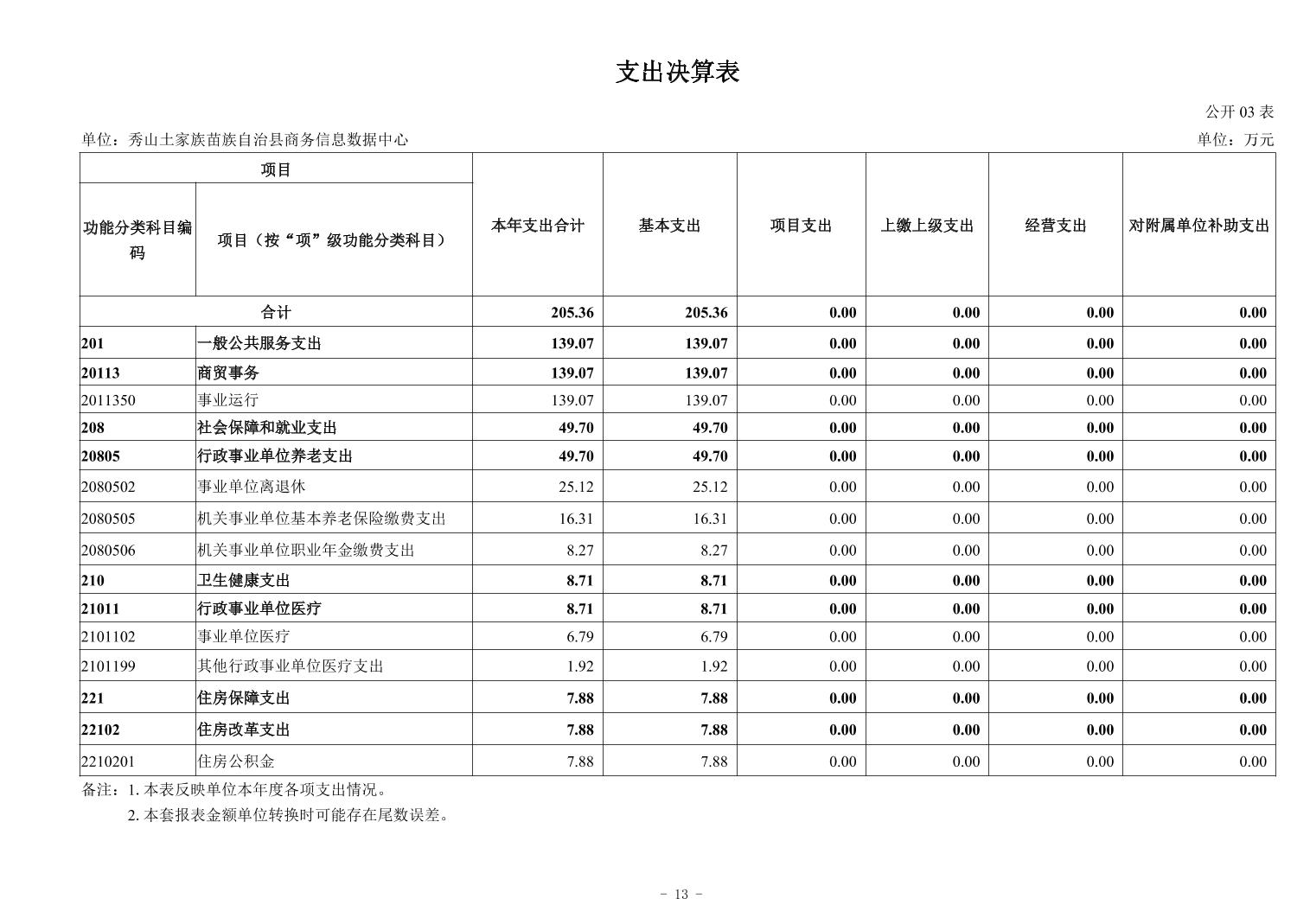 支出决算表

公开 03 表

单位：秀山土家族苗族自治县商务信息数据中心

单位：万元

| 项目 | | 本年支出合计 | 基本支出 | 项目支出 | 上缴上级支出 | 经营支出 | 对附属单位补助支出 |
|---|---|---|---|---|---|---|---|
| 功能分类科目编码 | 项目（按“项”级功能分类科目） | | | | | | |
| 合计 | | 205.36 | 205.36 | 0.00 | 0.00 | 0.00 | 0.00 |
| 201 | 一般公共服务支出 | 139.07 | 139.07 | 0.00 | 0.00 | 0.00 | 0.00 |
| 20113 | 商贸事务 | 139.07 | 139.07 | 0.00 | 0.00 | 0.00 | 0.00 |
| 2011350 | 事业运行 | 139.07 | 139.07 | 0.00 | 0.00 | 0.00 | 0.00 |
| 208 | 社会保障和就业支出 | 49.70 | 49.70 | 0.00 | 0.00 | 0.00 | 0.00 |
| 20805 | 行政事业单位养老支出 | 49.70 | 49.70 | 0.00 | 0.00 | 0.00 | 0.00 |
| 2080502 | 事业单位离退休 | 25.12 | 25.12 | 0.00 | 0.00 | 0.00 | 0.00 |
| 2080505 | 机关事业单位基本养老保险缴费支出 | 16.31 | 16.31 | 0.00 | 0.00 | 0.00 | 0.00 |
| 2080506 | 机关事业单位职业年金缴费支出 | 8.27 | 8.27 | 0.00 | 0.00 | 0.00 | 0.00 |
| 210 | 卫生健康支出 | 8.71 | 8.71 | 0.00 | 0.00 | 0.00 | 0.00 |
| 21011 | 行政事业单位医疗 | 8.71 | 8.71 | 0.00 | 0.00 | 0.00 | 0.00 |
| 2101102 | 事业单位医疗 | 6.79 | 6.79 | 0.00 | 0.00 | 0.00 | 0.00 |
| 2101199 | 其他行政事业单位医疗支出 | 1.92 | 1.92 | 0.00 | 0.00 | 0.00 | 0.00 |
| 221 | 住房保障支出 | 7.88 | 7.88 | 0.00 | 0.00 | 0.00 | 0.00 |
| 22102 | 住房改革支出 | 7.88 | 7.88 | 0.00 | 0.00 | 0.00 | 0.00 |
| 2210201 | 住房公积金 | 7.88 | 7.88 | 0.00 | 0.00 | 0.00 | 0.00 |

备注：1. 本表反映单位本年度各项支出情况。
2. 本套报表金额单位转换时可能存在尾数误差。

- 13 -